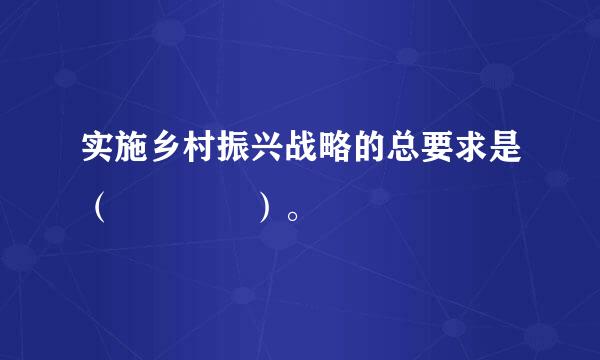 实施乡村振兴战略的总要求是（　　　　　）。